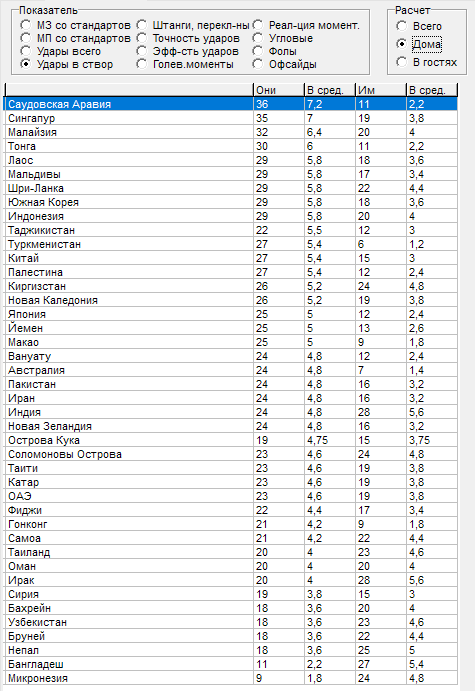 Показатель
МЗ со стандартов
МП со стандартов
Удары всего
Удары в створ
Штанги, перекл-ны
Точность ударов
Эфф-сть ударов
Голев.моменты
Реал-ция момент.
Угловые
Фолы
Офсайды

Расчет
Всего
Дома
В гостях

| | Они | В сред. | Им | В сред. |
|---|---|---|---|---|
| Саудовская Аравия | 36 | 7,2 | 11 | 2,2 |
| Сингапур | 35 | 7 | 19 | 3,8 |
| Малайзия | 32 | 6,4 | 20 | 4 |
| Тонга | 30 | 6 | 11 | 2,2 |
| Лаос | 29 | 5,8 | 18 | 3,6 |
| Мальдивы | 29 | 5,8 | 17 | 3,4 |
| Шри-Ланка | 29 | 5,8 | 22 | 4,4 |
| Южная Корея | 29 | 5,8 | 18 | 3,6 |
| Индонезия | 29 | 5,8 | 20 | 4 |
| Таджикистан | 22 | 5,5 | 12 | 3 |
| Туркменистан | 27 | 5,4 | 6 | 1,2 |
| Китай | 27 | 5,4 | 15 | 3 |
| Палестина | 27 | 5,4 | 12 | 2,4 |
| Киргизстан | 26 | 5,2 | 24 | 4,8 |
| Новая Каледония | 26 | 5,2 | 19 | 3,8 |
| Япония | 25 | 5 | 12 | 2,4 |
| Йемен | 25 | 5 | 13 | 2,6 |
| Макао | 25 | 5 | 9 | 1,8 |
| Вануату | 24 | 4,8 | 12 | 2,4 |
| Австралия | 24 | 4,8 | 7 | 1,4 |
| Пакистан | 24 | 4,8 | 16 | 3,2 |
| Иран | 24 | 4,8 | 16 | 3,2 |
| Индия | 24 | 4,8 | 28 | 5,6 |
| Новая Зеландия | 24 | 4,8 | 16 | 3,2 |
| Острова Кука | 19 | 4,75 | 15 | 3,75 |
| Соломоновы Острова | 23 | 4,6 | 24 | 4,8 |
| Таити | 23 | 4,6 | 19 | 3,8 |
| Катар | 23 | 4,6 | 19 | 3,8 |
| ОАЭ | 23 | 4,6 | 19 | 3,8 |
| Фиджи | 22 | 4,4 | 17 | 3,4 |
| Гонконг | 21 | 4,2 | 9 | 1,8 |
| Самоа | 21 | 4,2 | 22 | 4,4 |
| Таиланд | 20 | 4 | 23 | 4,6 |
| Оман | 20 | 4 | 20 | 4 |
| Ирак | 20 | 4 | 28 | 5,6 |
| Сирия | 19 | 3,8 | 15 | 3 |
| Бахрейн | 18 | 3,6 | 20 | 4 |
| Узбекистан | 18 | 3,6 | 23 | 4,6 |
| Бруней | 18 | 3,6 | 22 | 4,4 |
| Непал | 18 | 3,6 | 25 | 5 |
| Бангладеш | 11 | 2,2 | 27 | 5,4 |
| Микронезия | 9 | 1,8 | 24 | 4,8 |